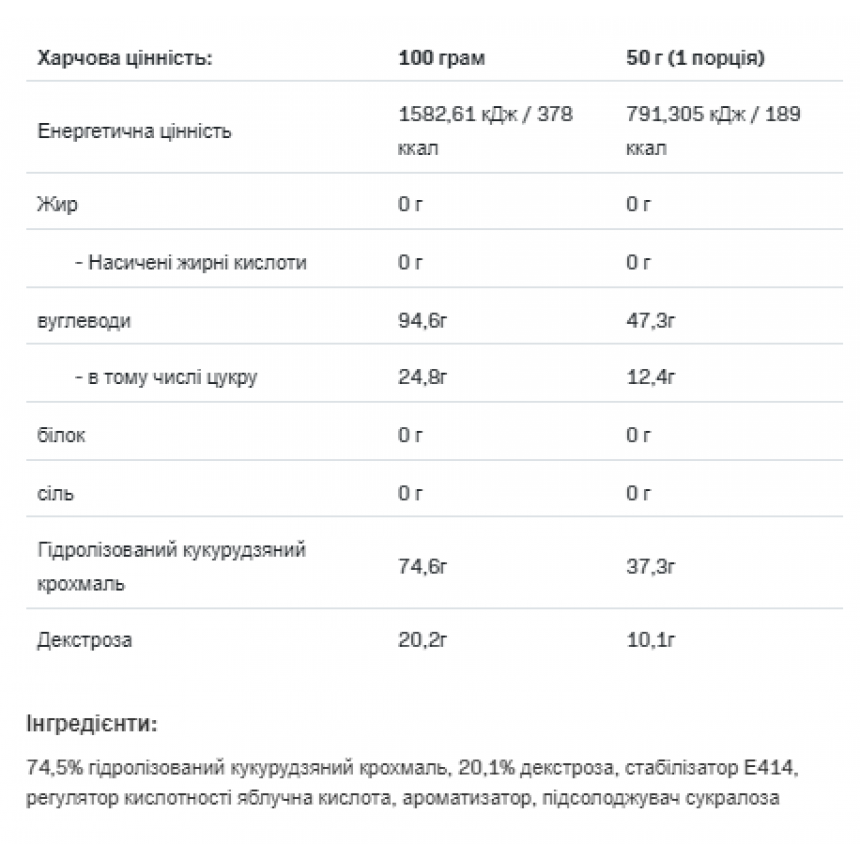 | Харчова цінність: | 100 грам | 50 г (1 порція) |
|---|---|---|
| Енергетична цінність | 1582,61 кДж / 378 ккал | 791,305 кДж / 189 ккал |
| Жир | 0 г | 0 г |
| - Насичені жирні кислоти | 0 г | 0 г |
| вуглеводи | 94,6г | 47,3г |
| - в тому числі цукру | 24,8г | 12,4г |
| білок | 0 г | 0 г |
| сіль | 0 г | 0 г |
| Гідролізований кукурудзяний крохмаль | 74,6г | 37,3г |
| Декстроза | 20,2г | 10,1г |

Інгредієнти:

74,5% гідролізований кукурудзяний крохмаль, 20,1% декстроза, стабілізатор E414, регулятор кислотності яблучна кислота, ароматизатор, підсолоджувач сукралоза